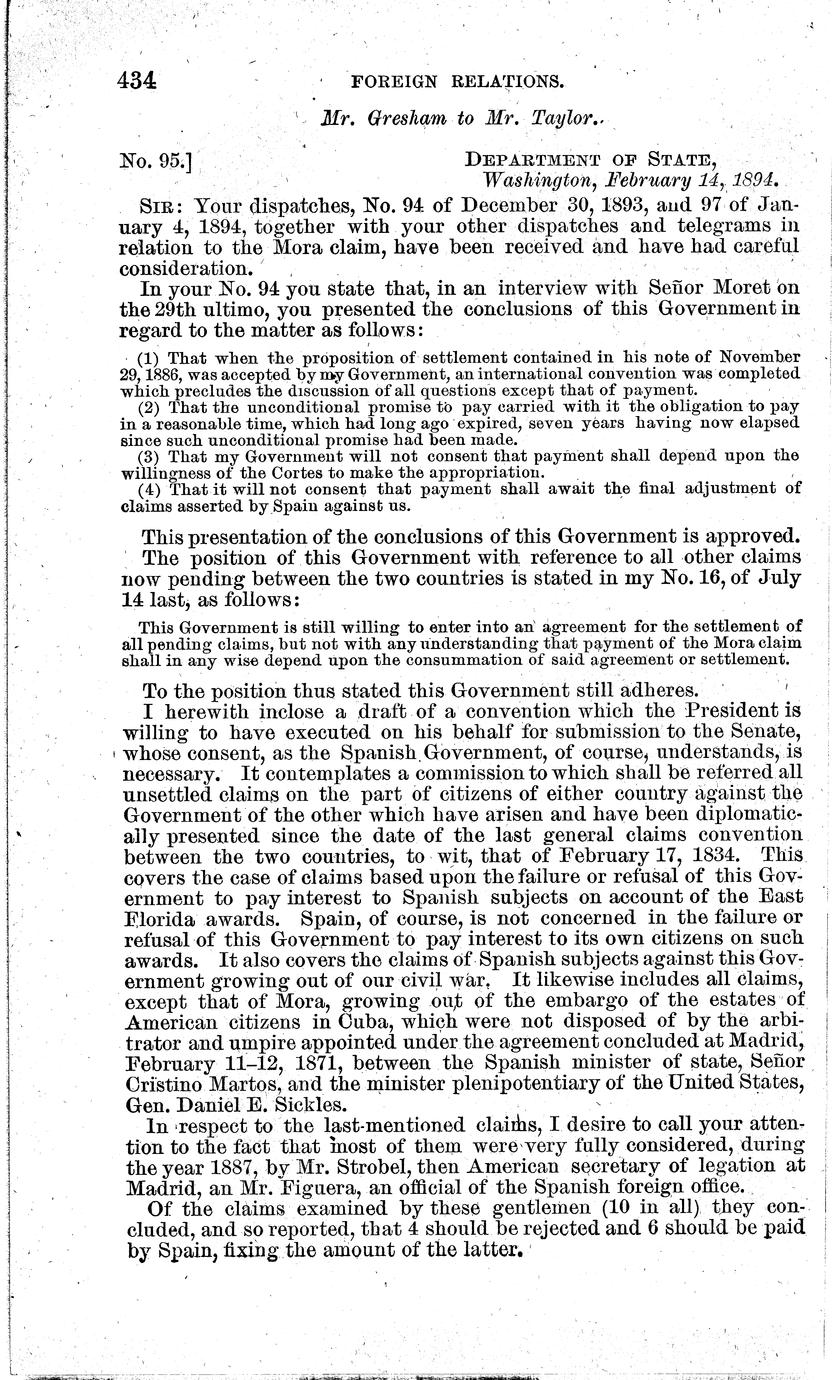 434 FOREIGN RELATIONS.

Mr. Gresham to Mr. Taylor.

No. 95.]

DEPARTMENT OF STATE, Washington, February 14, 1894.

SIR: Your dispatches, No. 94 of December 30, 1893, and 97 of January 4, 1894, together with your other dispatches and telegrams in relation to the Mora claim, have been received and have had careful consideration.

In your No. 94 you state that, in an interview with Señor Moret on the 29th ultimo, you presented the conclusions of this Government in regard to the matter as follows:

(1) That when the proposition of settlement contained in his note of November 29, 1886, was accepted by my Government, an international convention was completed which precludes the discussion of all questions except that of payment.
(2) That the unconditional promise to pay carried with it the obligation to pay in a reasonable time, which had long ago expired, seven years having now elapsed since such unconditional promise had been made.
(3) That my Government will not consent that payment shall depend upon the willingness of the Cortes to make the appropriation.
(4) That it will not consent that payment shall await the final adjustment of claims asserted by Spain against us.

This presentation of the conclusions of this Government is approved.

The position of this Government with reference to all other claims now pending between the two countries is stated in my No. 16, of July 14 last, as follows:

This Government is still willing to enter into an agreement for the settlement of all pending claims, but not with any understanding that payment of the Mora claim shall in any wise depend upon the consummation of said agreement or settlement.

To the position thus stated this Government still adheres.

I herewith inclose a draft of a convention which the President is willing to have executed on his behalf for submission to the Senate, whose consent, as the Spanish Government, of course, understands, is necessary. It contemplates a commission to which shall be referred all unsettled claims on the part of citizens of either country against the Government of the other which have arisen and have been diplomatically presented since the date of the last general claims convention between the two countries, to wit, that of February 17, 1834. This covers the case of claims based upon the failure or refusal of this Government to pay interest to Spanish subjects on account of the East Florida awards. Spain, of course, is not concerned in the failure or refusal of this Government to pay interest to its own citizens on such awards. It also covers the claims of Spanish subjects against this Government growing out of our civil war. It likewise includes all claims, except that of Mora, growing out of the embargo of the estates of American citizens in Cuba, which were not disposed of by the arbitrator and umpire appointed under the agreement concluded at Madrid, February 11–12, 1871, between the Spanish minister of state, Señor Cristino Martos, and the minister plenipotentiary of the United States, Gen. Daniel E. Sickles.

In respect to the last-mentioned claims, I desire to call your attention to the fact that most of them were very fully considered, during the year 1887, by Mr. Strobel, then American secretary of legation at Madrid, an Mr. Figuera, an official of the Spanish foreign office.

Of the claims examined by these gentlemen (10 in all) they concluded, and so reported, that 4 should be rejected and 6 should be paid by Spain, fixing the amount of the latter.